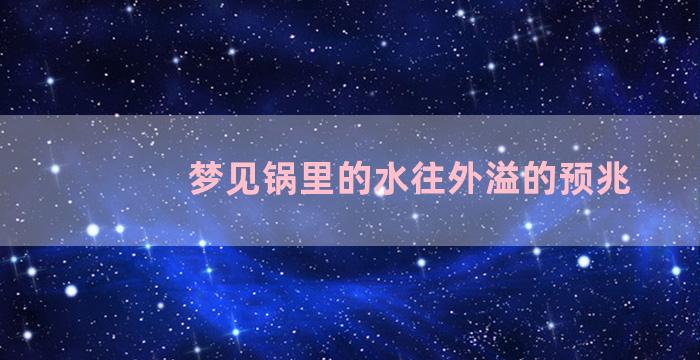 梦见锅里的水往外溢的预兆